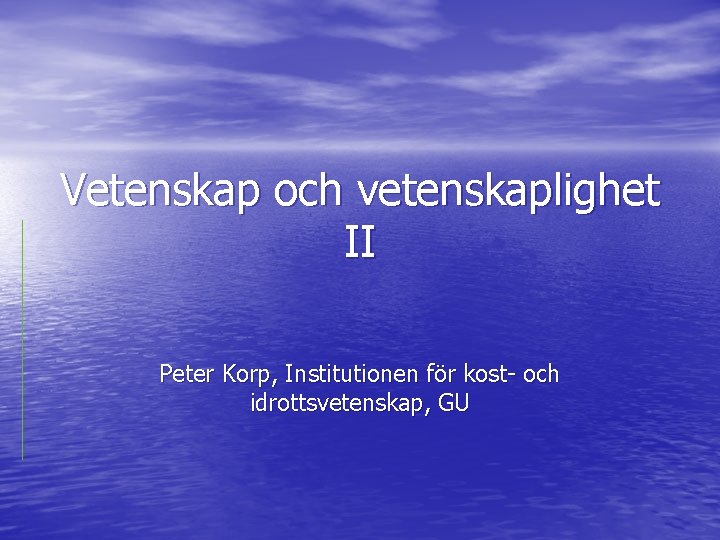 Vetenskap och vetenskaplighet II

Peter Korp, Institutionen för kost- och idrottsvetenskap, GU